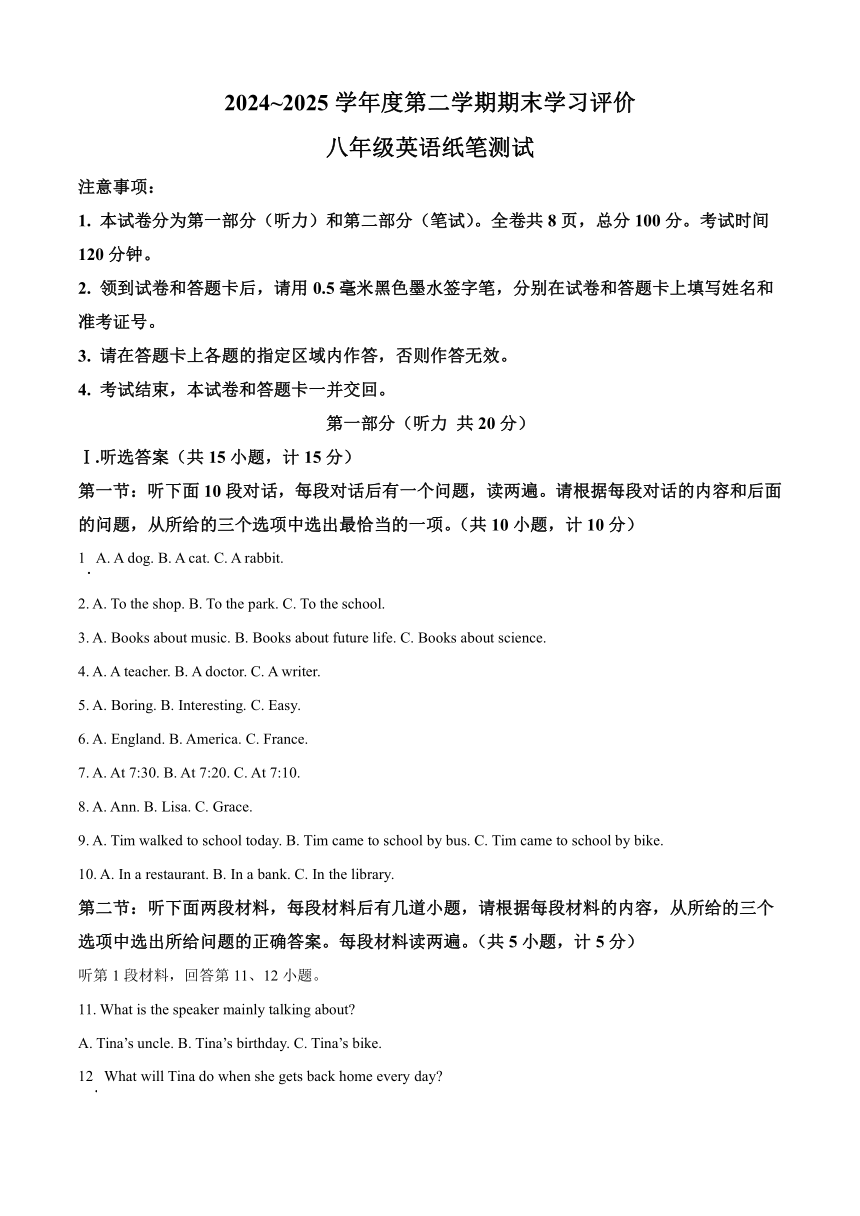 2024~2025 学年度第二学期期末学习评价

八年级英语纸笔测试

注意事项：

1. 本试卷分为第一部分（听力）和第二部分（笔试）。全卷共 8 页，总分 100 分。考试时间 120 分钟。

2. 领到试卷和答题卡后，请用 0.5 毫米黑色墨水签字笔，分别在试卷和答题卡上填写姓名和准考证号。

3. 请在答题卡上各题的指定区域内作答，否则作答无效。

4. 考试结束，本试卷和答题卡一并交回。

第一部分（听力 共 20 分）

Ⅰ.听选答案（共 15 小题，计 15 分）

第一节：听下面 10 段对话，每段对话后有一个问题，读两遍。请根据每段对话的内容和后面的问题，从所给的三个选项中选出最恰当的一项。（共 10 小题，计 10 分）

1. A. A dog. B. A cat. C. A rabbit.

2. A. To the shop. B. To the park. C. To the school.

3. A. Books about music. B. Books about future life. C. Books about science.

4. A. A teacher. B. A doctor. C. A writer.

5. A. Boring. B. Interesting. C. Easy.

6. A. England. B. America. C. France.

7. A. At 7:30. B. At 7:20. C. At 7:10.

8. A. Ann. B. Lisa. C. Grace.

9. A. Tim walked to school today. B. Tim came to school by bus. C. Tim came to school by bike.

10. A. In a restaurant. B. In a bank. C. In the library.

第二节：听下面两段材料，每段材料后有几道小题，请根据每段材料的内容，从所给的三个选项中选出所给问题的正确答案。每段材料读两遍。（共 5 小题，计 5 分）

听第 1 段材料，回答第 11、12 小题。

11. What is the speaker mainly talking about?

A. Tina’s uncle. B. Tina’s birthday. C. Tina’s bike.

12. What will Tina do when she gets back home every day?